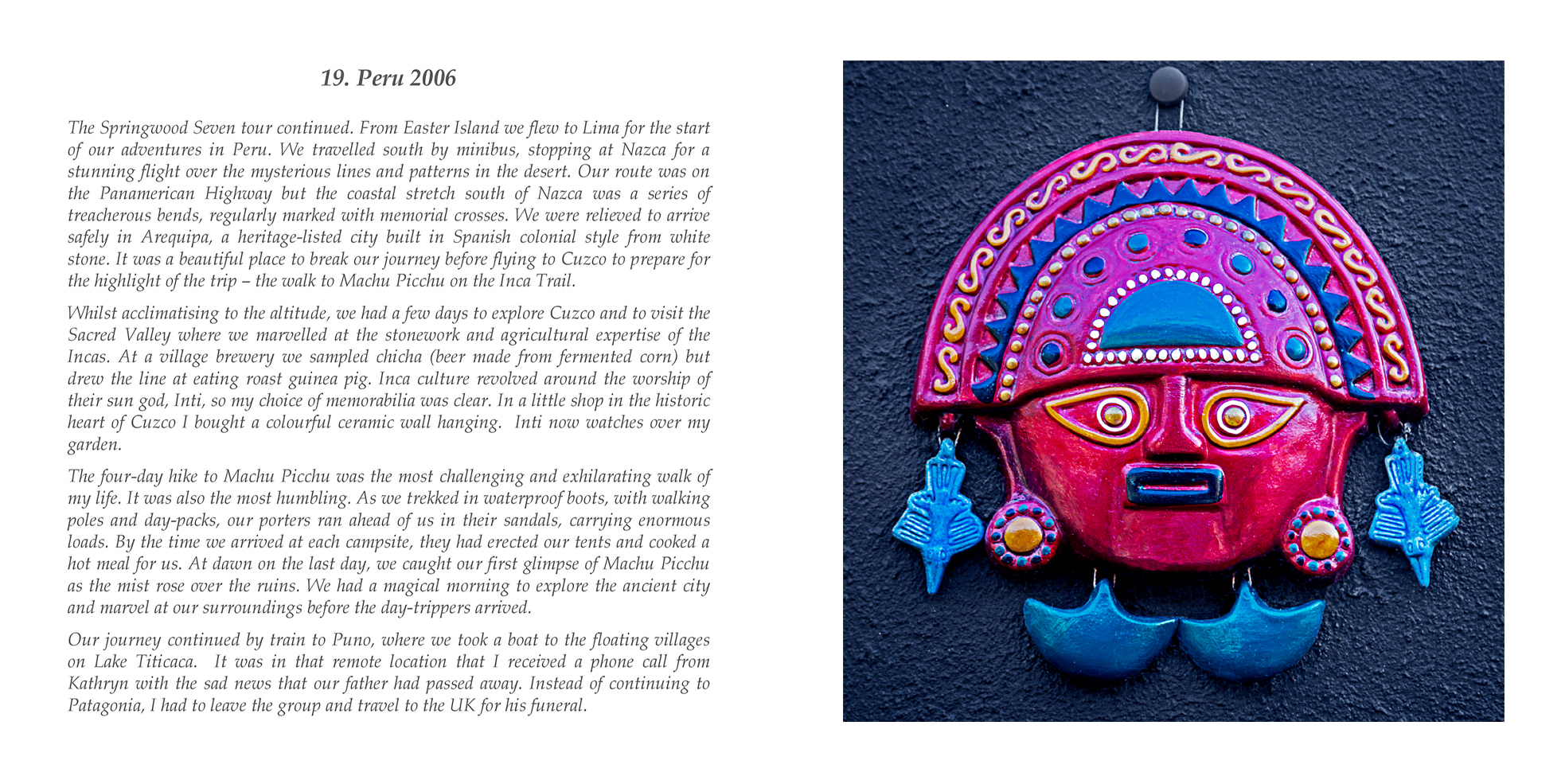 19. Peru 2006

The Springwood Seven tour continued. From Easter Island we flew to Lima for the start of our adventures in Peru. We travelled south by minibus, stopping at Nazca for a stunning flight over the mysterious lines and patterns in the desert. Our route was on the Panamerican Highway but the coastal stretch south of Nazca was a series of treacherous bends, regularly marked with memorial crosses. We were relieved to arrive safely in Arequipa, a heritage-listed city built in Spanish colonial style from white stone. It was a beautiful place to break our journey before flying to Cuzco to prepare for the highlight of the trip – the walk to Machu Picchu on the Inca Trail.

Whilst acclimatising to the altitude, we had a few days to explore Cuzco and to visit the Sacred Valley where we marvelled at the stonework and agricultural expertise of the Incas. At a village brewery we sampled chicha (beer made from fermented corn) but drew the line at eating roast guinea pig. Inca culture revolved around the worship of their sun god, Inti, so my choice of memorabilia was clear. In a little shop in the historic heart of Cuzco I bought a colourful ceramic wall hanging. Inti now watches over my garden.

The four-day hike to Machu Picchu was the most challenging and exhilarating walk of my life. It was also the most humbling. As we trekked in waterproof boots, with walking poles and day-packs, our porters ran ahead of us in their sandals, carrying enormous loads. By the time we arrived at each campsite, they had erected our tents and cooked a hot meal for us. At dawn on the last day, we caught our first glimpse of Machu Picchu as the mist rose over the ruins. We had a magical morning to explore the ancient city and marvel at our surroundings before the day-trippers arrived.

Our journey continued by train to Puno, where we took a boat to the floating villages on Lake Titicaca. It was in that remote location that I received a phone call from Kathryn with the sad news that our father had passed away. Instead of continuing to Patagonia, I had to leave the group and travel to the UK for his funeral.